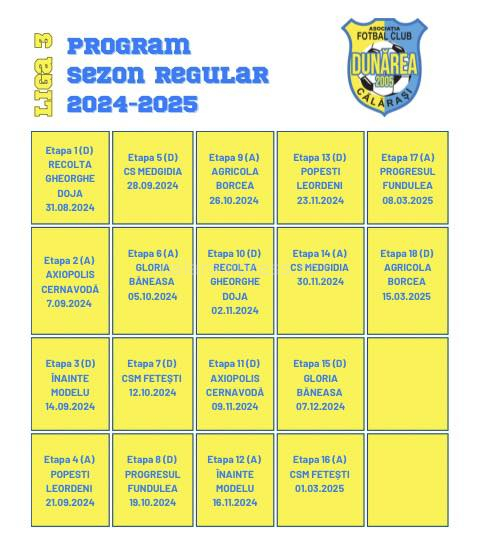 LIGA 3

PROGRAM
SEZON REGULAR
2024-2025

ASOCIAȚIA
FOTBAL CLUB
DUNĂREA
2005
CĂLĂRAȘI

| Etapa 1 (D) RECOLTA GHEORGHE DOJA 31.08.2024 | Etapa 5 (D) CS MEDGIDIA 28.09.2024 | Etapa 9 (A) AGRICOLA BORCEA 26.10.2024 | Etapa 13 (D) POPESTI LEORDENI 23.11.2024 | Etapa 17 (A) PROGRESUL FUNDULEA 08.03.2025 |
|---|---|---|---|---|
| Etapa 2 (A) AXIOPOLIS CERNAVODĂ 7.09.2024 | Etapa 6 (A) GLORIA BĂNEASA 05.10.2024 | Etapa 10 (D) RECOLTA GHEORGHE DOJA 02.11.2024 | Etapa 14 (A) CS MEDGIDIA 30.11.2024 | Etapa 18 (D) AGRICOLA BORCEA 15.03.2025 |
| Etapa 3 (D) ÎNAINTE MODELU 14.09.2024 | Etapa 7 (D) CSM FETEȘTI 12.10.2024 | Etapa 11 (D) AXIOPOLIS CERNAVODĂ 09.11.2024 | Etapa 15 (D) GLORIA BĂNEASA 07.12.2024 | |
| Etapa 4 (A) POPESTI LEORDENI 21.09.2024 | Etapa 8 (D) PROGRESUL FUNDULEA 19.10.2024 | Etapa 12 (A) ÎNAINTE MODELU 16.11.2024 | Etapa 16 (A) CSM FETEȘTI 01.03.2025 | |